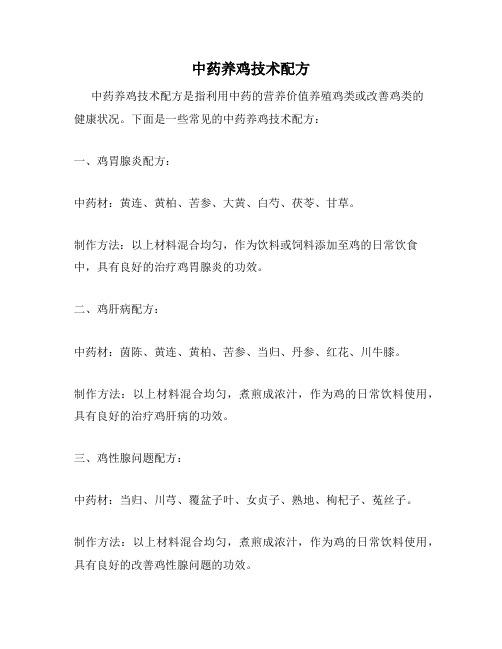 中药养鸡技术配方

中药养鸡技术配方是指利用中药的营养价值养殖鸡类或改善鸡类的健康状况。下面是一些常见的中药养鸡技术配方：

一、鸡胃腺炎配方：

中药材：黄连、黄柏、苦参、大黄、白芍、茯苓、甘草。

制作方法：以上材料混合均匀，作为饮料或饲料添加至鸡的日常饮食中，具有良好的治疗鸡胃腺炎的功效。

二、鸡肝病配方：

中药材：茵陈、黄连、黄柏、苦参、当归、丹参、红花、川牛膝。

制作方法：以上材料混合均匀，煮煎成浓汁，作为鸡的日常饮料使用，具有良好的治疗鸡肝病的功效。

三、鸡性腺问题配方：

中药材：当归、川芎、覆盆子叶、女贞子、熟地、枸杞子、菟丝子。

制作方法：以上材料混合均匀，煮煎成浓汁，作为鸡的日常饮料使用，具有良好的改善鸡性腺问题的功效。